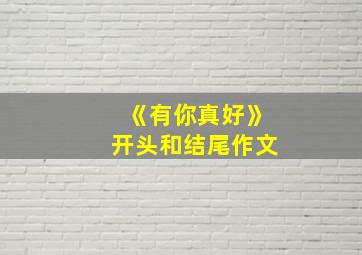 《有你真好》
开头和结尾作文